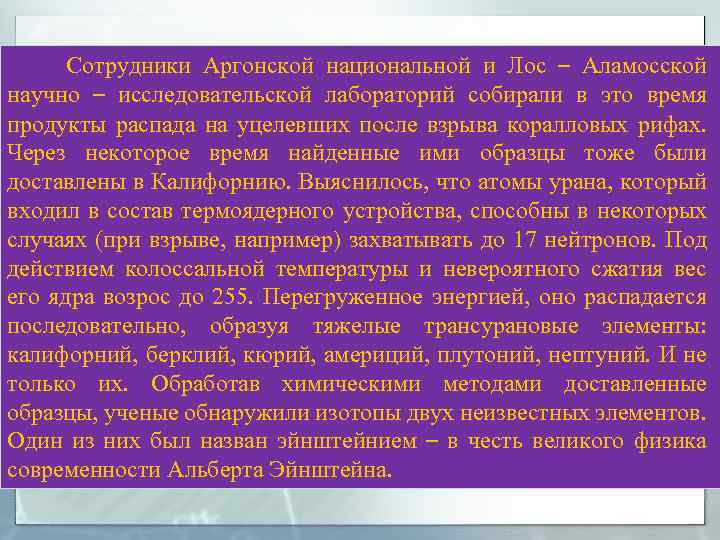 Сотрудники Аргонской национальной и Лос – Аламосской научно – исследовательской лабораторий собирали в это время продукты распада на уцелевших после взрыва коралловых рифах. Через некоторое время найденные ими образцы тоже были доставлены в Калифорнию. Выяснилось, что атомы урана, который входил в состав термоядерного устройства, способны в некоторых случаях (при взрыве, например) захватывать до 17 нейтронов. Под действием колоссальной температуры и невероятного сжатия вес его ядра возрос до 255. Перегруженное энергией, оно распадается последовательно, образуя тяжелые трансурановые элементы: калифорний, берклий, кюрий, америций, плутоний, нептуний. И не только их. Обработав химическими методами доставленные образцы, ученые обнаружили изотопы двух неизвестных элементов. Один из них был назван эйнштейнием – в честь великого физика современности Альберта Эйнштейна.